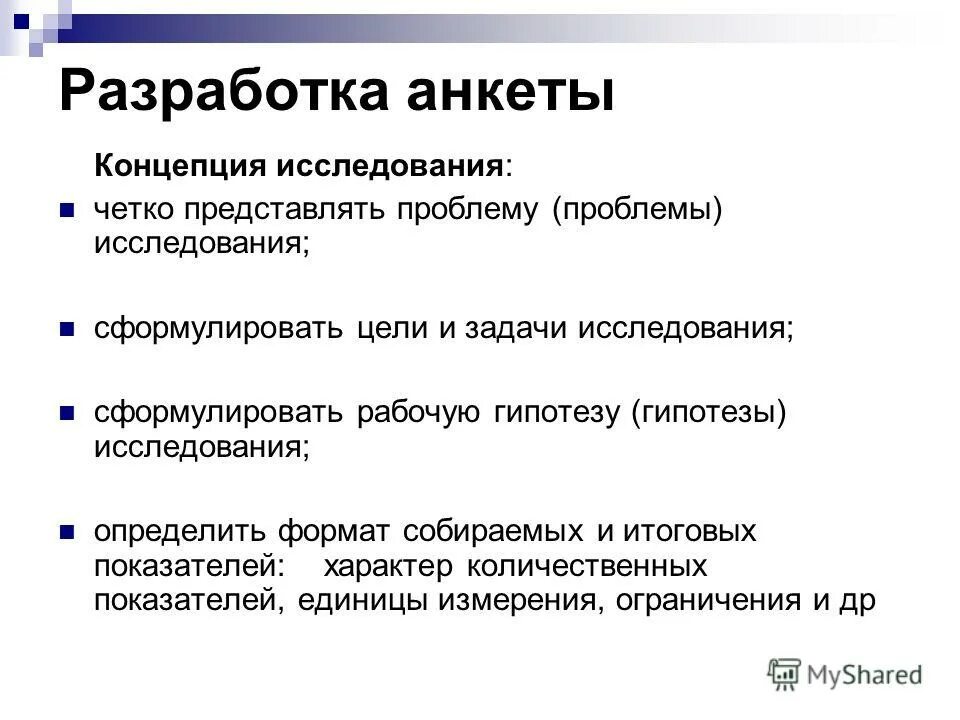 Разработка анкеты

Концепция исследования:

четко представлять проблему (проблемы) исследования;

сформулировать цели и задачи исследования;

сформулировать рабочую гипотезу (гипотезы) исследования;

определить формат собираемых и итоговых показателей: характер количественных показателей, единицы измерения, ограничения и др

MyShared